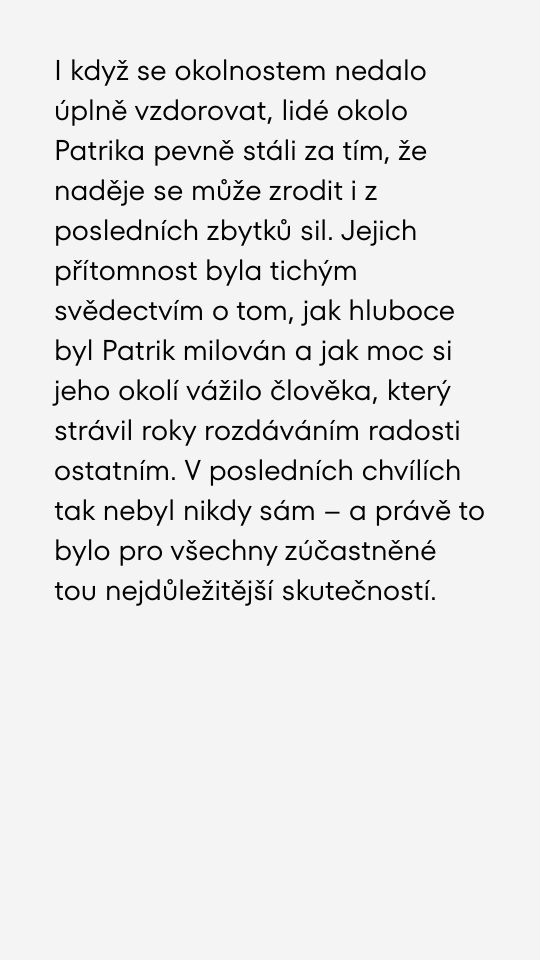 I když se okolnostem nedalo úplně vzdorovat, lidé okolo Patrika pevně stáli za tím, že naděje se může zrodit i z posledních zbytků sil. Jejich přítomnost byla tichým svědectvím o tom, jak hluboce byl Patrik milován a jak moc si jeho okolí vážilo člověka, který strávil roky rozdáváním radosti ostatním. V posledních chvílích tak nebyl nikdy sám – a právě to bylo pro všechny zúčastněné tou nejdůležitější skutečností.